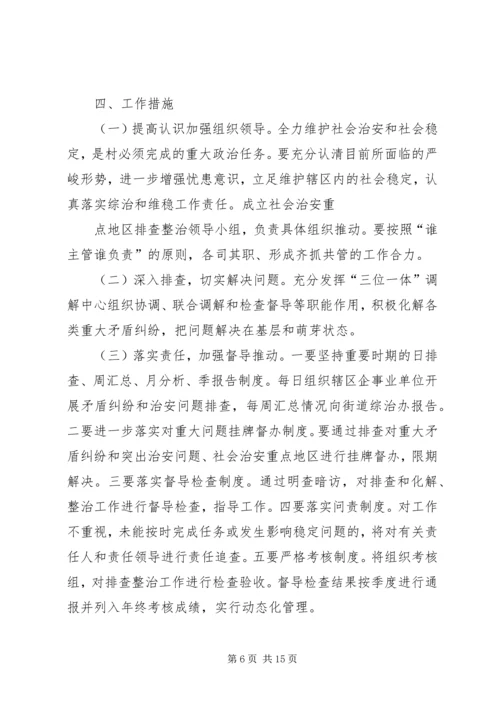 四、工作措施

（一）提高认识加强组织领导。全力维护社会治安和社会稳定，是村必须完成的重大政治任务。要充分认清目前所面临的严峻形势，进一步增强忧患意识，立足维护辖区内的社会稳定，认真落实综治和维稳工作责任。成立社会治安重

点地区排查整治领导小组，负责具体组织推动。要按照“谁主管谁负责”的原则，各司其职、形成齐抓共管的工作合力。

（二）深入排查，切实解决问题。充分发挥“三位一体”调解中心组织协调、联合调解和检查督导等职能作用，积极化解各类重大矛盾纠纷，把问题解决在基层和萌芽状态。

（三）落实责任，加强督导推动。一要坚持重要时期的日排查、周汇总、月分析、季报告制度。每日组织辖区企事业单位开展矛盾纠纷和治安问题排查，每周汇总情况向街道综治办报告。二要进一步落实对重大问题挂牌督办制度。要通过排查对重大矛盾纠纷和突出治安问题、社会治安重点地区进行挂牌督办，限期解决。三要落实督导检查制度。通过明查暗访，对排查和化解、整治工作进行督导检查，指导工作。四要落实问责制度。对工作不重视，未能按时完成任务或发生影响稳定问题的，将对有关责任人和责任领导进行责任追查。五要严格考核制度。将组织考核组，对排查整治工作进行检查验收。督导检查结果按季度进行通报并列入年终考核成绩，实行动态化管理。

第 6 页 共 15 页